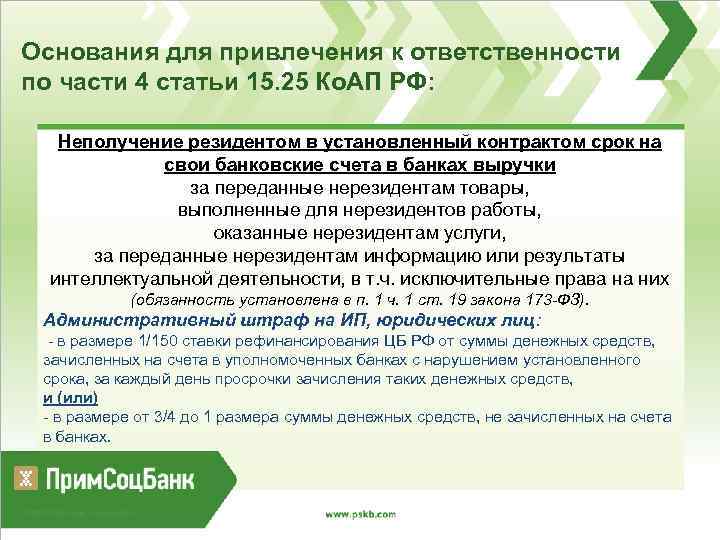 Основания для привлечения к ответственности по части 4 статьи 15.25 КоАП РФ:

Неполучение резидентом в установленный контрактом срок на свои банковские счета в банках выручки
за переданные нерезидентам товары,
выполненные для нерезидентов работы,
оказанные нерезидентам услуги,
за переданные нерезидентам информацию или результаты интеллектуальной деятельности, в т.ч. исключительные права на них
(обязанность установлена в п. 1 ч. 1 ст. 19 закона 173-ФЗ).

Административный штраф на ИП, юридических лиц:
- в размере 1/150 ставки рефинансирования ЦБ РФ от суммы денежных средств, зачисленных на счета в уполномоченных банках с нарушением установленного срока, за каждый день просрочки зачисления таких денежных средств,
и (или)
- в размере от 3/4 до 1 размера суммы денежных средств, не зачисленных на счета в банках.

ПримСоцБанк

www.pskb.com